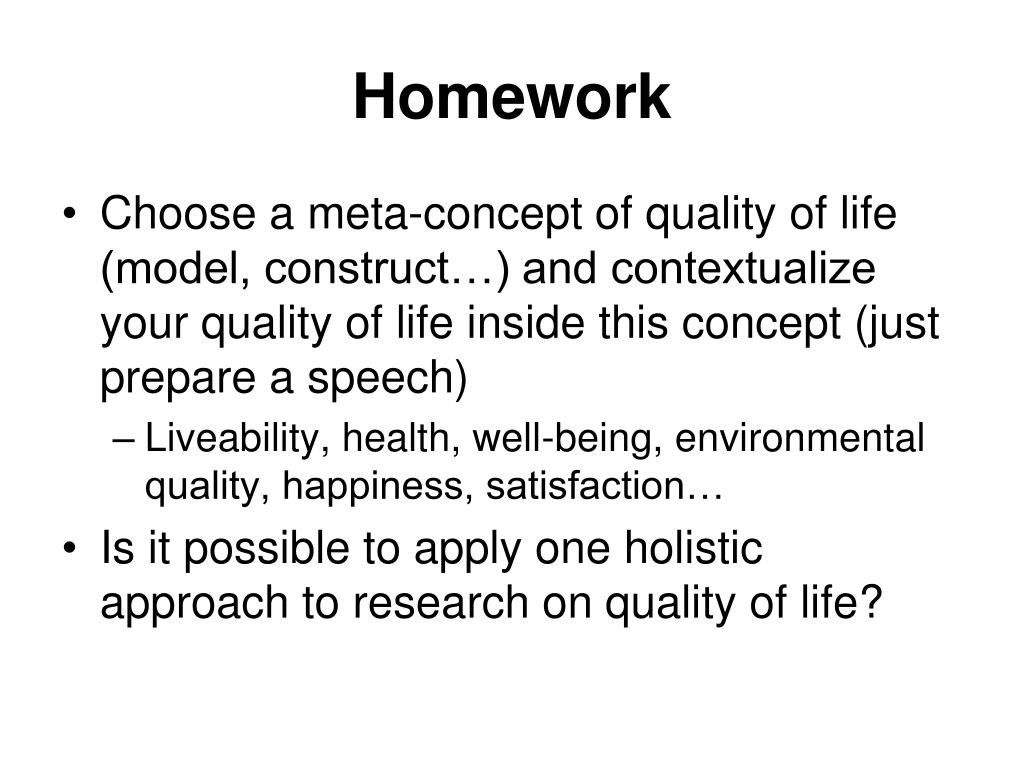 Homework

• Choose a meta-concept of quality of life (model, construct…) and contextualize your quality of life inside this concept (just prepare a speech)
– Liveability, health, well-being, environmental quality, happiness, satisfaction…
• Is it possible to apply one holistic approach to research on quality of life?